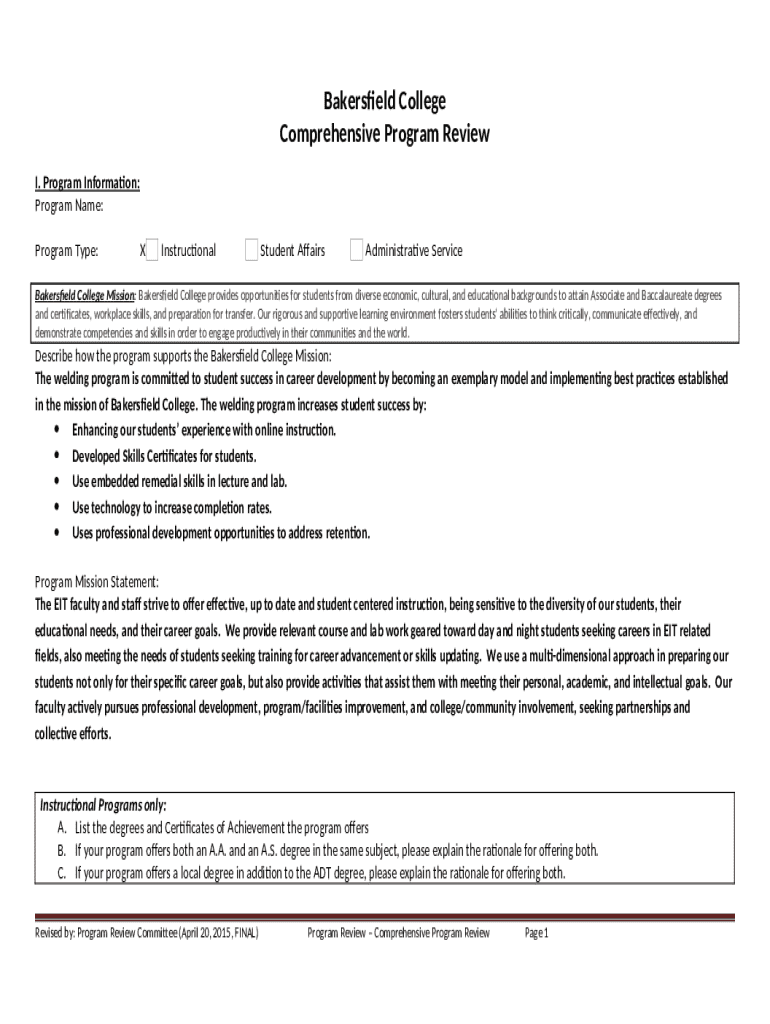 Bakersfield College
Comprehensive Program Review

I. Program Information:
Program Name:

Program Type: X Instructional Student Affairs Administrative Service

Bakersfield College Mission: Bakersfield College provides opportunities for students from diverse economic, cultural, and educational backgrounds to attain Associate and Baccalaureate degrees and certificates, workplace skills, and preparation for transfer. Our rigorous and supportive learning environment fosters students' abilities to think critically, communicate effectively, and demonstrate competencies and skills in order to engage productively in their communities and the world.

Describe how the program supports the Bakersfield College Mission:
The welding program is committed to student success in career development by becoming an exemplary model and implementing best practices established in the mission of Bakersfield College. The welding program increases student success by:
• Enhancing our students' experience with online instruction.
• Developed Skills Certificates for students.
• Use embedded remedial skills in lecture and lab.
• Use technology to increase completion rates.
• Uses professional development opportunities to address retention.

Program Mission Statement:
The EIT faculty and staff strive to offer effective, up to date and student centered instruction, being sensitive to the diversity of our students, their educational needs, and their career goals. We provide relevant course and lab work geared toward day and night students seeking careers in EIT related fields, also meeting the needs of students seeking training for career advancement or skills updating. We use a multi-dimensional approach in preparing our students not only for their specific career goals, but also provide activities that assist them with meeting their personal, academic, and intellectual goals. Our faculty actively pursues professional development, program/facilities improvement, and college/community involvement, seeking partnerships and collective efforts.

Instructional Programs only:
A. List the degrees and Certificates of Achievement the program offers
B. If your program offers both an A.A. and an A.S. degree in the same subject, please explain the rationale for offering both.
C. If your program offers a local degree in addition to the ADT degree, please explain the rationale for offering both.

Revised by: Program Review Committee (April 20, 2015, FINAL) Program Review – Comprehensive Program Review Page 1